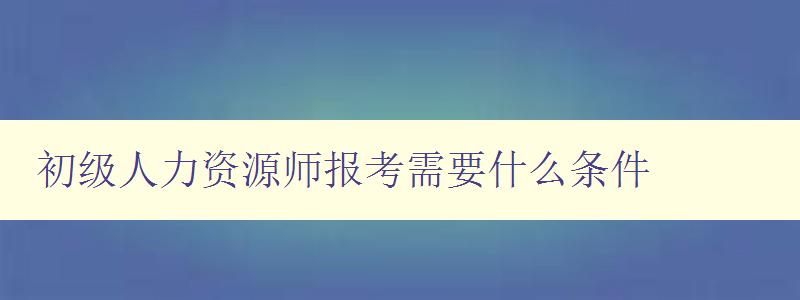 初级人力资源师报考需要什么条件